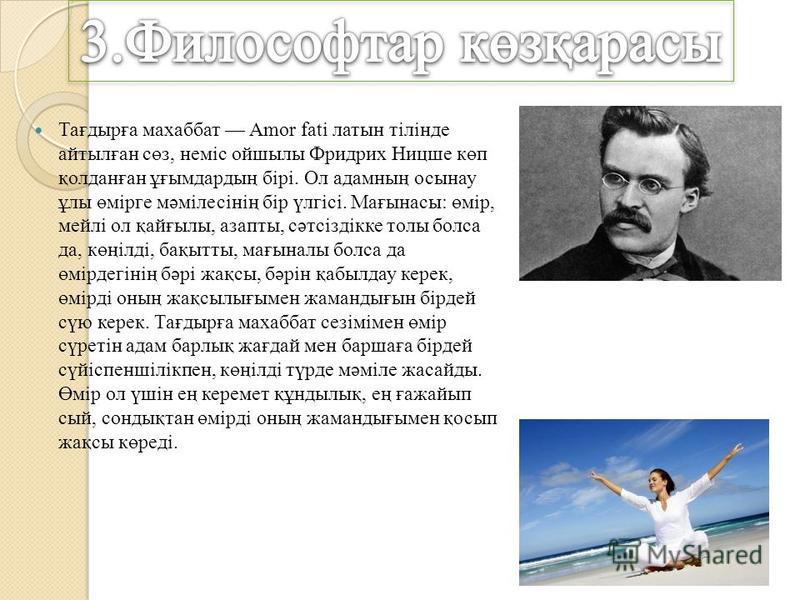 3.Философтар көзқарасы

Тағдырға махаббат — Amor fati латын тілінде айтылған сөз, неміс ойшылы Фридрих Ницше көп қолданған ұғымдардың бірі. Ол адамның осынау ұлы өмірге мәмілесінің бір үлгісі. Мағынасы: өмір, мейлі ол қайғылы, азапты, сәтсіздікке толы болса да, көңілді, бақытты, мағыналы болса да өмірдегінің бәрі жақсы, бәрін қабылдау керек, өмірді оның жақсылығымен жамандығын бірдей сүю керек. Тағдырға махаббат сезімімен өмір сүретін адам барлық жағдай мен баршаға бірдей сүйіспеншілікпен, көңілді түрде мәміле жасайды. Өмір ол үшін ең керемет құндылық, ең ғажайып сый, сондықтан өмірді оның жамандығымен қосып жақсы көреді.

MyShared